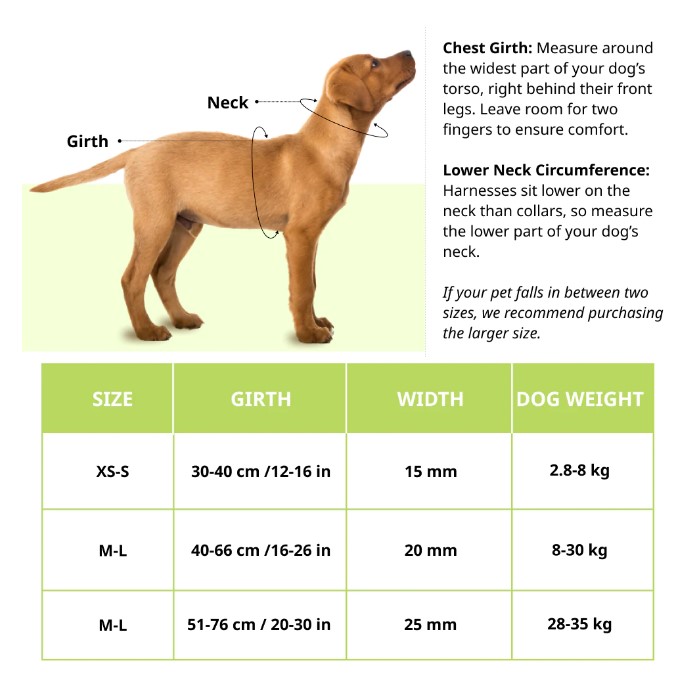 Neck

Girth

**Chest Girth:** Measure around the widest part of your dog's torso, right behind their front legs. Leave room for two fingers to ensure comfort.

**Lower Neck Circumference:** Harnesses sit lower on the neck than collars, so measure the lower part of your dog's neck.

*If your pet falls in between two sizes, we recommend purchasing the larger size.*

| SIZE | GIRTH | WIDTH | DOG WEIGHT |
|---|---|---|---|
| XS-S | 30-40 cm /12-16 in | 15 mm | 2.8-8 kg |
| M-L | 40-66 cm /16-26 in | 20 mm | 8-30 kg |
| M-L | 51-76 cm / 20-30 in | 25 mm | 28-35 kg |